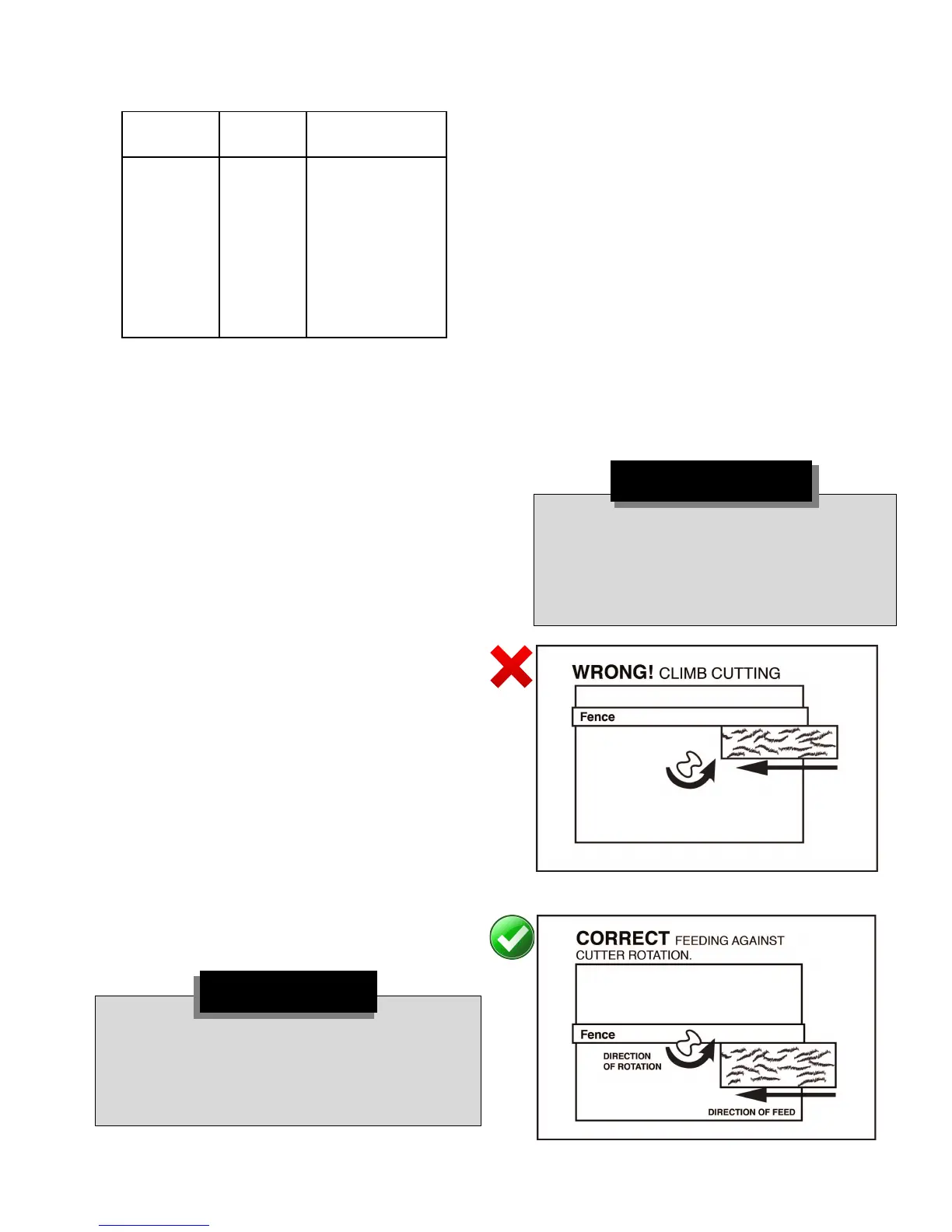 WRONG! CLIMB CUTTING

Fence

CORRECT FEEDING AGAINST CUTTER ROTATION.

Fence

DIRECTION OF ROTATION

DIRECTION OF FEED